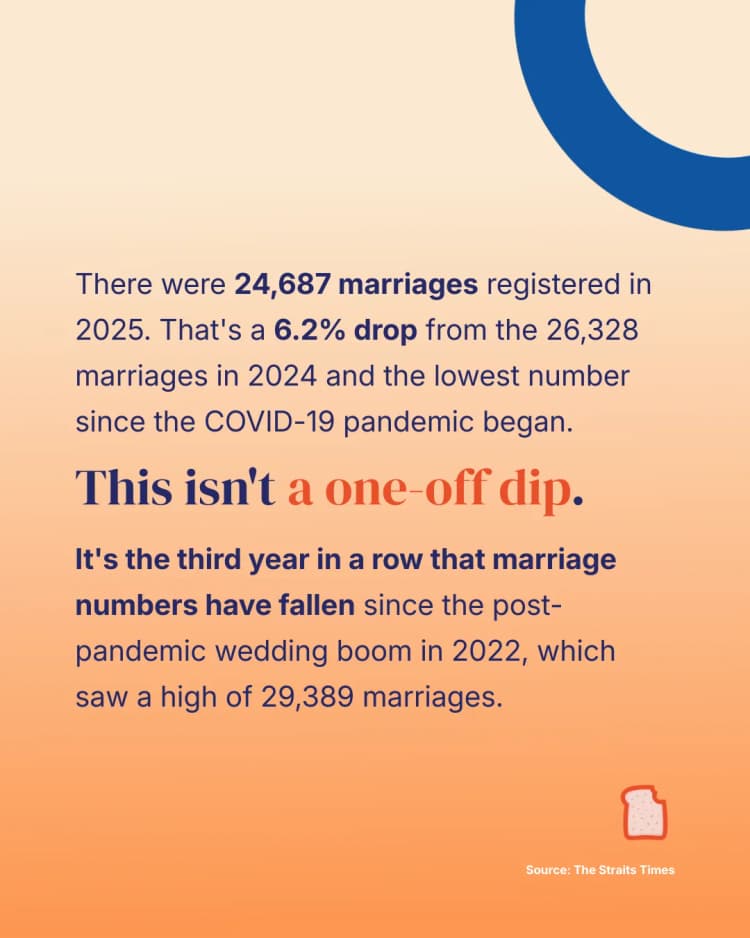 There were 24,687 marriages registered in 2025. That's a 6.2% drop from the 26,328 marriages in 2024 and the lowest number since the COVID-19 pandemic began.

This isn't a one-off dip.

It's the third year in a row that marriage numbers have fallen since the post-pandemic wedding boom in 2022, which saw a high of 29,389 marriages.

Source: The Straits Times